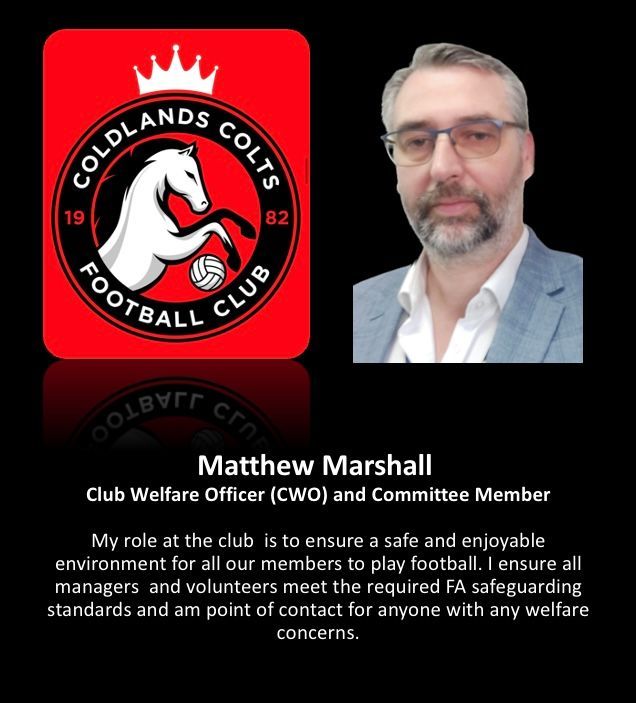 COLDLANDS COLTS
19
82
FOOTBALL CLUB

Matthew Marshall
Club Welfare Officer (CWO) and Committee Member

My role at the club is to ensure a safe and enjoyable environment for all our members to play football. I ensure all managers and volunteers meet the required FA safeguarding standards and am point of contact for anyone with any welfare concerns.